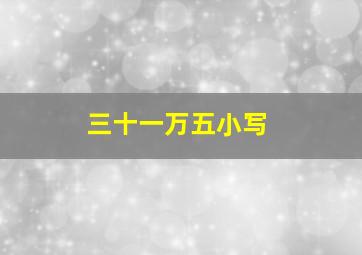 三十一万五小写